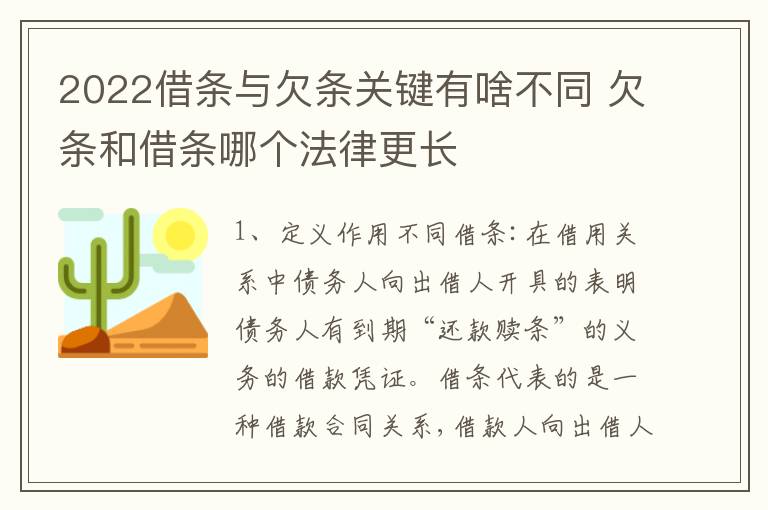 2022借条与欠条关键有啥不同 欠条和借条哪个法律更长

1、定义作用不同借条：在借用关系中债务人向出借人开具的表明债务人有到期“还款赎条”的义务的借款凭证。借条代表的是一种借款合同关系，借款人向出借人